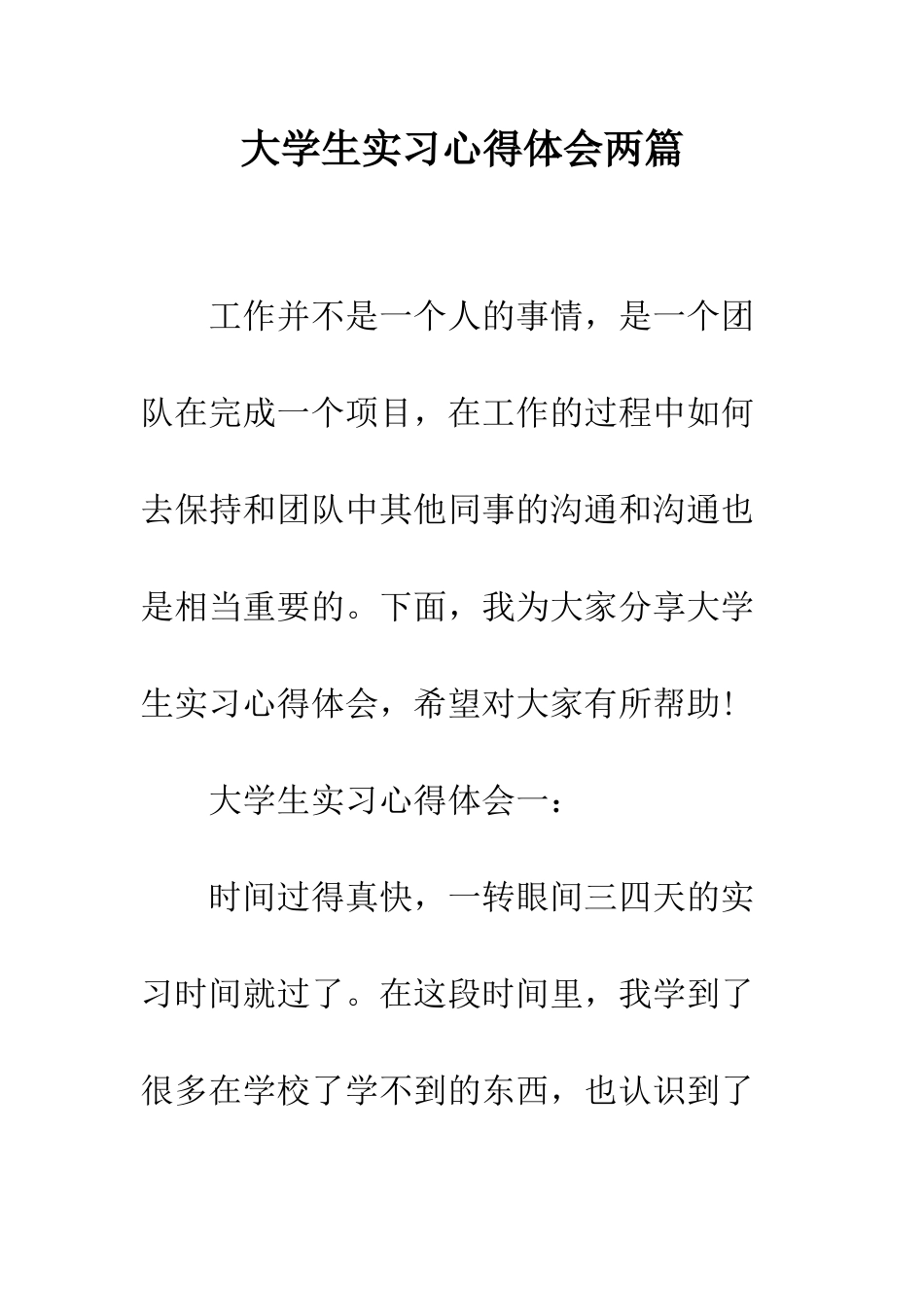 大学生实习心得体会两篇

工作并不是一个人的事情，是一个团队在完成一个项目，在工作的过程中如何去保持和团队中其他同事的沟通和沟通也是相当重要的。下面，我为大家分享大学生实习心得体会，希望对大家有所帮助！

大学生实习心得体会一：

时间过得真快，一转眼间三四天的实习时间就过了。在这段时间里，我学到了很多在学校了学不到的东西，也认识到了